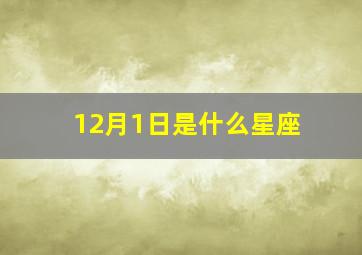 12月1日是什么星座